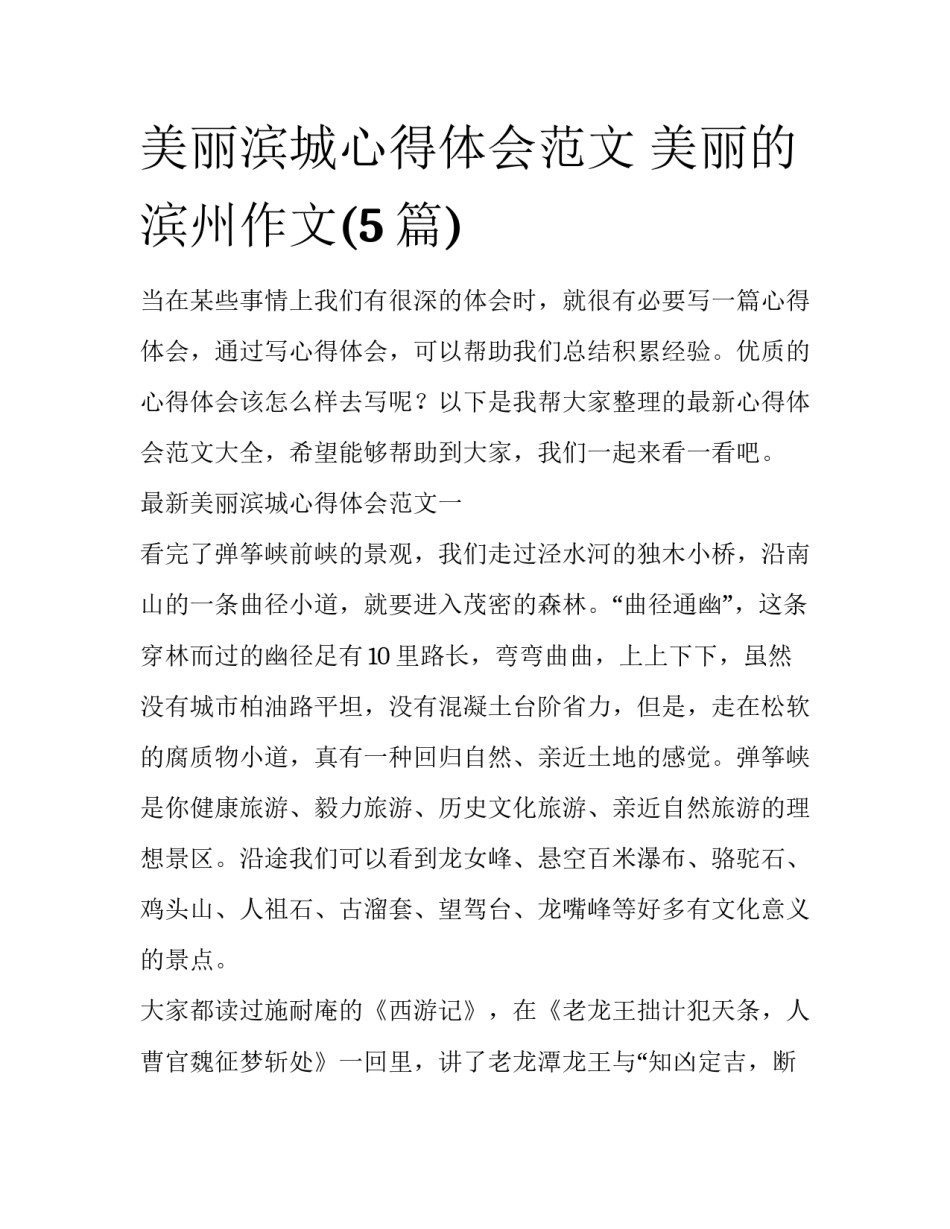 美丽滨城心得体会范文 美丽的滨州作文(5 篇)

当在某些事情上我们有很深的体会时，就很有必要写一篇心得体会，通过写心得体会，可以帮助我们总结积累经验。优质的心得体会该怎么样去写呢？以下是我帮大家整理的最新心得体会范文大全，希望能够帮助到大家，我们一起来看一看吧。

最新美丽滨城心得体会范文一

看完了弹筝峡前峡的景观，我们走过泾水河的独木小桥，沿南山的一条曲径小道，就要进入茂密的森林。“曲径通幽”，这条穿林而过的幽径足有 10 里路长，弯弯曲曲，上上下下，虽然没有城市柏油路平坦，没有混凝土台阶省力，但是，走在松软的腐质物小道，真有一种回归自然、亲近土地的感觉。弹筝峡是你健康旅游、毅力旅游、历史文化旅游、亲近自然旅游的理想景区。沿途我们可以看到龙女峰、悬空百米瀑布、骆驼石、鸡头山、人祖石、古溜套、望驾台、龙嘴峰等好多有文化意义的景点。

大家都读过施耐庵的《西游记》，在《老龙王拙计犯天条，人曹官魏征梦斩处》一回里，讲了老龙潭龙王与“知凶定吉，断